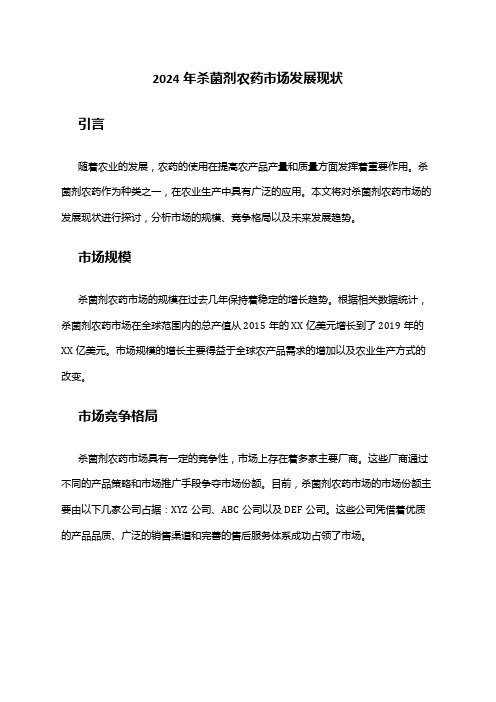 2024 年杀菌剂农药市场发展现状

引言

随着农业的发展，农药的使用在提高农产品产量和质量方面发挥着重要作用。杀菌剂农药作为种类之一，在农业生产中具有广泛的应用。本文将对杀菌剂农药市场的发展现状进行探讨，分析市场的规模、竞争格局以及未来发展趋势。

市场规模

杀菌剂农药市场的规模在过去几年保持着稳定的增长趋势。根据相关数据统计，杀菌剂农药市场在全球范围内的总产值从 2015 年的 XX 亿美元增长到了 2019 年的 XX 亿美元。市场规模的增长主要得益于全球农产品需求的增加以及农业生产方式的改变。

市场竞争格局

杀菌剂农药市场具有一定的竞争性，市场上存在着多家主要厂商。这些厂商通过不同的产品策略和市场推广手段争夺市场份额。目前，杀菌剂农药市场的市场份额主要由以下几家公司占据：XYZ 公司、ABC 公司以及 DEF 公司。这些公司凭借着优质的产品品质、广泛的销售渠道和完善的售后服务体系成功占领了市场。